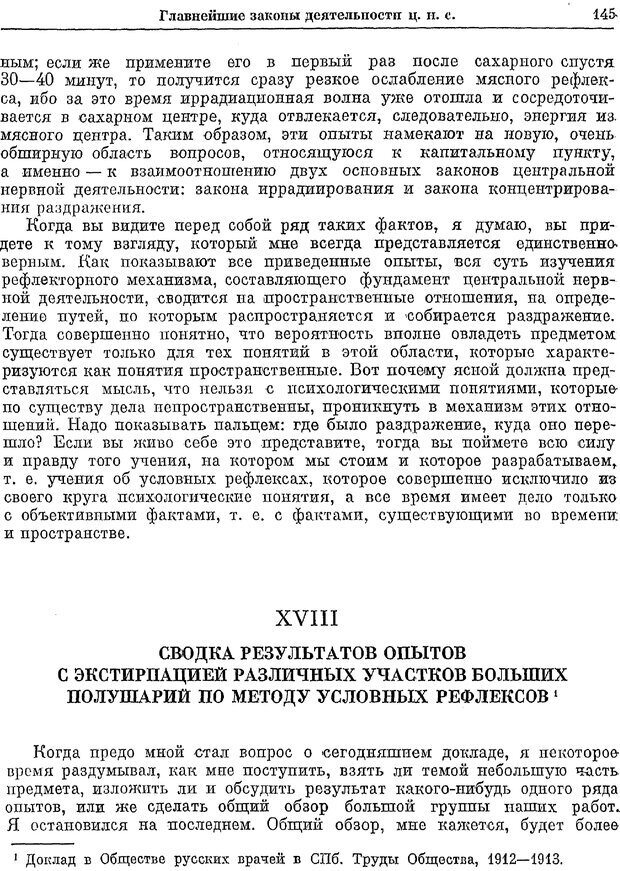 Главнейшие законы деятельности ц. н. с. 145

ным; если же примените его в первый раз после сахарного спустя 30—40 минут, то получится сразу резкое ослабление мясного рефлекса, ибо за это время иррадиационная волна уже отошла и сосредоточивается в сахарном центре, куда отвлекается, следовательно, энергия из мясного центра. Таким образом, эти опыты намекают на новую, очень обширную область вопросов, относящуюся к капитальному пункту, а именно — к взаимоотношению двух основных законов центральной нервной деятельности: закона иррадиирования и закона концентрирования раздражения.

Когда вы видите перед собой ряд таких фактов, я думаю, вы придете к тому взгляду, который мне всегда представляется единственно верным. Как показывают все приведенные опыты, вся суть изучения рефлекторного механизма, составляющего фундамент центральной нервной деятельности, сводится на пространственные отношения, на определение путей, по которым распространяется и собирается раздражение. Тогда совершенно понятно, что вероятность вполне овладеть предметом существует только для тех понятий в этой области, которые характеризуются как понятия пространственные. Вот почему ясной должна представляться мысль, что нельзя с психологическими понятиями, которые по существу дела непространственны, проникнуть в механизм этих отношений. Надо показывать пальцем: где было раздражение, куда оно перешло? Если вы живо себе это представите, тогда вы поймете всю силу и правду того учения, на котором мы стоим и которое разрабатываем, т. е. учения об условных рефлексах, которое совершенно исключило из своего круга психологические понятия, а все время имеет дело только с объективными фактами, т. е. с фактами, существующими во времени и пространстве.

XVIII

СВОДКА РЕЗУЛЬТАТОВ ОПЫТОВ С ЭКСТИРПАЦИЕЙ РАЗЛИЧНЫХ УЧАСТКОВ БОЛЬШИХ ПОЛУШАРИЙ ПО МЕТОДУ УСЛОВНЫХ РЕФЛЕКСОВ ¹

Когда предо мной стал вопрос о сегодняшнем докладе, я некоторое время раздумывал, как мне поступить, взять ли темой небольшую часть предмета, изложить ли и обсудить результат какого-нибудь одного ряда опытов, или же сделать общий обзор большой группы наших работ. Я остановился на последнем. Общий обзор, мне кажется, будет более

¹ Доклад в Обществе русских врачей в СПб. Труды Общества, 1912—1913.